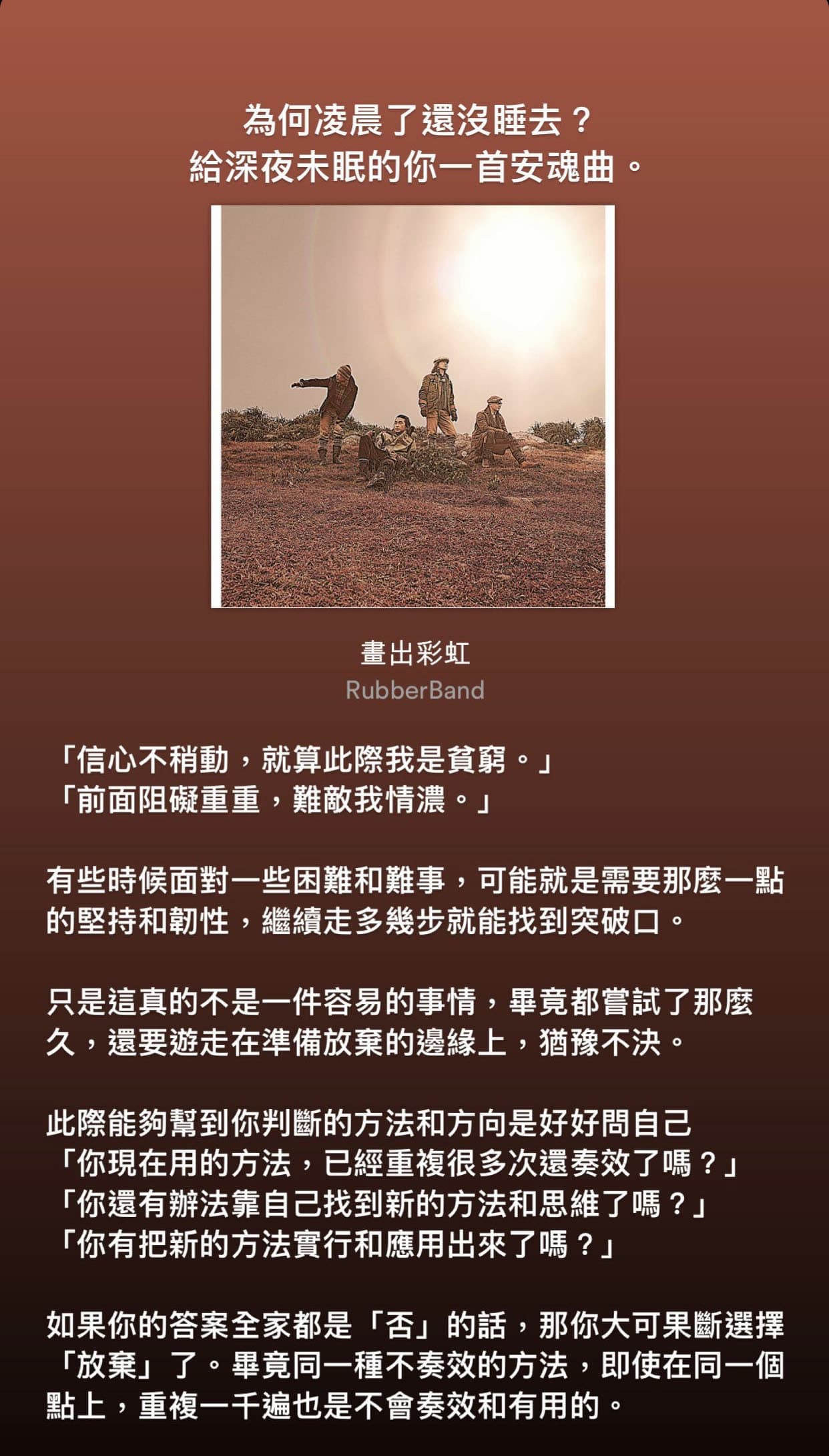 為何凌晨了還沒睡去？
給深夜未眠的你一首安魂曲。

畫出彩虹
RubberBand

「信心不稍動，就算此際我是貧窮。」
「前面阻礙重重，難敵我情濃。」

有些時候面對一些困難和難事，可能就是需要那麼一點的堅持和韌性，繼續走多幾步就能找到突破口。

只是這真的不是一件容易的事情，畢竟都嘗試了那麼久，還要遊走在準備放棄的邊緣上，猶豫不決。

此際能夠幫到你判斷的方法和方向是好好問自己
「你現在用的方法，已經重複很多次還奏效了嗎？」
「你還有辦法靠自己找到新的方法和思維了嗎？」
「你有把新的方法實行和應用出來了嗎？」

如果你的答案全家都是「否」的話，那你大可果斷選擇「放棄」了。畢竟同一種不奏效的方法，即使在同一個點上，重複一千遍也是不會奏效和有用的。